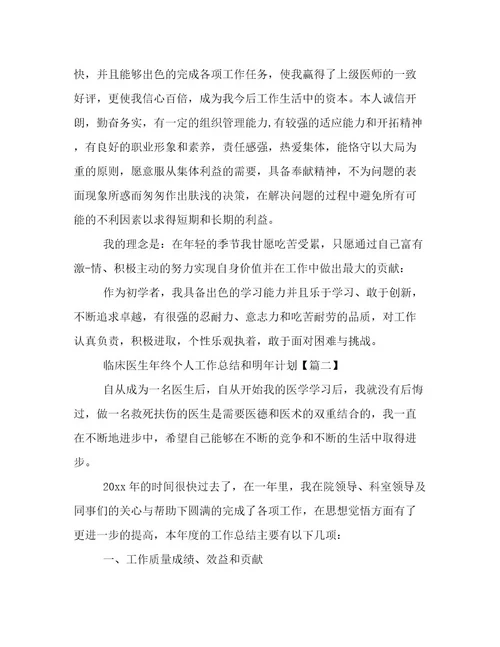 快，并且能够出色的完成各项工作任务，使我赢得了上级医师的一致好评，更使我信心百倍，成为我今后工作生活中的资本。本人诚信开朗，勤奋务实，有一定的组织管理能力,有较强的适应能力和开拓精神，有良好的职业形象和素养，责任感强，热爱集体，能恪守以大局为重的原则，愿意服从集体利益的需要，具备奉献精神，不为问题的表面现象所惑而匆匆作出肤浅的决策，在解决问题的过程中避免所有可能的不利因素以求得短期和长期的利益。

我的理念是：在年轻的季节我甘愿吃苦受累，只愿通过自己富有激-情、积极主动的努力实现自身价值并在工作中做出最大的贡献：

作为初学者，我具备出色的学习能力并且乐于学习、敢于创新，不断追求卓越，有很强的忍耐力、意志力和吃苦耐劳的品质，对工作认真负责，积极进取，个性乐观执着，敢于面对困难与挑战。

临床医生年终个人工作总结和明年计划【篇二】

自从成为一名医生后，自从开始我的医学学习后，我就没有后悔过，做一名救死扶伤的医生是需要医德和医术的双重结合的，我一直在不断地进步中，希望自己能够在不断的竞争和不断的生活中取得进步。

20xx 年的时间很快过去了，在一年里，我在院领导、科室领导及同事们的关心与帮助下圆满的完成了各项工作，在思想觉悟方面有了更进一步的提高，本年度的工作总结主要有以下几项：

一、工作质量成绩、效益和贡献